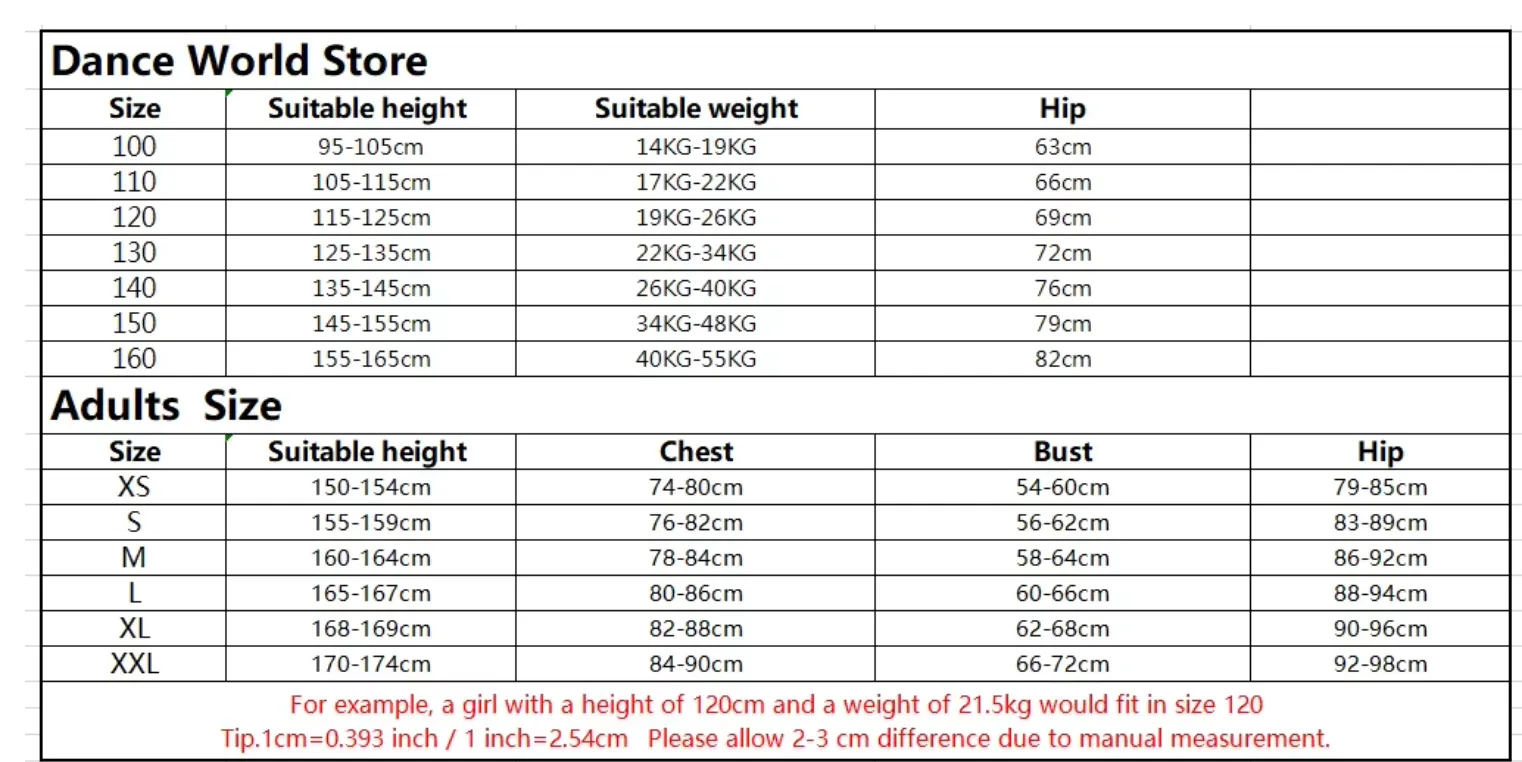 Dance World Store

| Size | Suitable height | Suitable weight | Hip | |
|---|---|---|---|---|
| 100 | 95-105cm | 14KG-19KG | 63cm | |
| 110 | 105-115cm | 17KG-22KG | 66cm | |
| 120 | 115-125cm | 19KG-26KG | 69cm | |
| 130 | 125-135cm | 22KG-34KG | 72cm | |
| 140 | 135-145cm | 26KG-40KG | 76cm | |
| 150 | 145-155cm | 34KG-48KG | 79cm | |
| 160 | 155-165cm | 40KG-55KG | 82cm | |

Adults Size

| Size | Suitable height | Chest | Bust | Hip |
|---|---|---|---|---|
| XS | 150-154cm | 74-80cm | 54-60cm | 79-85cm |
| S | 155-159cm | 76-82cm | 56-62cm | 83-89cm |
| M | 160-164cm | 78-84cm | 58-64cm | 86-92cm |
| L | 165-167cm | 80-86cm | 60-66cm | 88-94cm |
| XL | 168-169cm | 82-88cm | 62-68cm | 90-96cm |
| XXL | 170-174cm | 84-90cm | 66-72cm | 92-98cm |

For example, a girl with a height of 120cm and a weight of 21.5kg would fit in size 120
Tip.1cm=0.393 inch / 1 inch=2.54cm Please allow 2-3 cm difference due to manual measurement.